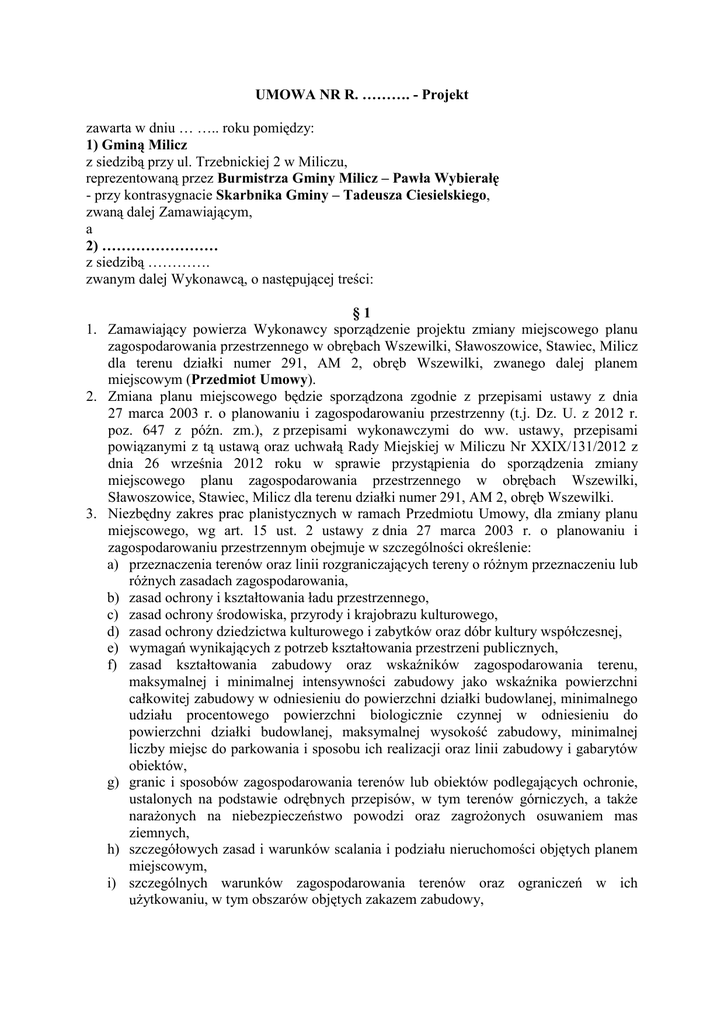 UMOWA NR R. ………. - Projekt

zawarta w dniu … ….. roku pomiędzy:
1) Gminą Milicz
z siedzibą przy ul. Trzebnickiej 2 w Miliczu,
reprezentowaną przez Burmistrza Gminy Milicz – Pawła Wybierałę
- przy kontrasygnacie Skarbnika Gminy – Tadeusza Ciesielskiego,
zwaną dalej Zamawiającym,
a
2) ……………………
z siedzibą ………….
zwanym dalej Wykonawcą, o następującej treści:

§ 1

1. Zamawiający powierza Wykonawcy sporządzenie projektu zmiany miejscowego planu zagospodarowania przestrzennego w obrębach Wszewilki, Sławoszowice, Stawiec, Milicz dla terenu działki numer 291, AM 2, obręb Wszewilki, zwanego dalej planem miejscowym (Przedmiot Umowy).
2. Zmiana planu miejscowego będzie sporządzona zgodnie z przepisami ustawy z dnia 27 marca 2003 r. o planowaniu i zagospodarowaniu przestrzenny (t.j. Dz. U. z 2012 r. poz. 647 z późn. zm.), z przepisami wykonawczymi do ww. ustawy, przepisami powiązanymi z tą ustawą oraz uchwałą Rady Miejskiej w Miliczu Nr XXIX/131/2012 z dnia 26 września 2012 roku w sprawie przystąpienia do sporządzenia zmiany miejscowego planu zagospodarowania przestrzennego w obrębach Wszewilki, Sławoszowice, Stawiec, Milicz dla terenu działki numer 291, AM 2, obręb Wszewilki.
3. Niezbędny zakres prac planistycznych w ramach Przedmiotu Umowy, dla zmiany planu miejscowego, wg art. 15 ust. 2 ustawy z dnia 27 marca 2003 r. o planowaniu i zagospodarowaniu przestrzennym obejmuje w szczególności określenie:
a) przeznaczenia terenów oraz linii rozgraniczających tereny o różnym przeznaczeniu lub różnych zasadach zagospodarowania,
b) zasad ochrony i kształtowania ładu przestrzennego,
c) zasad ochrony środowiska, przyrody i krajobrazu kulturowego,
d) zasad ochrony dziedzictwa kulturowego i zabytków oraz dóbr kultury współczesnej,
e) wymagań wynikających z potrzeb kształtowania przestrzeni publicznych,
f) zasad kształtowania zabudowy oraz wskaźników zagospodarowania terenu, maksymalnej i minimalnej intensywności zabudowy jako wskaźnika powierzchni całkowitej zabudowy w odniesieniu do powierzchni działki budowlanej, minimalnego udziału procentowego powierzchni biologicznie czynnej w odniesieniu do powierzchni działki budowlanej, maksymalnej wysokość zabudowy, minimalnej liczby miejsc do parkowania i sposobu ich realizacji oraz linii zabudowy i gabarytów obiektów,
g) granic i sposobów zagospodarowania terenów lub obiektów podlegających ochronie, ustalonych na podstawie odrębnych przepisów, w tym terenów górniczych, a także narażonych na niebezpieczeństwo powodzi oraz zagrożonych osuwaniem mas ziemnych,
h) szczegółowych zasad i warunków scalania i podziału nieruchomości objętych planem miejscowym,
i) szczególnych warunków zagospodarowania terenów oraz ograniczeń w ich użytkowaniu, w tym obszarów objętych zakazem zabudowy,